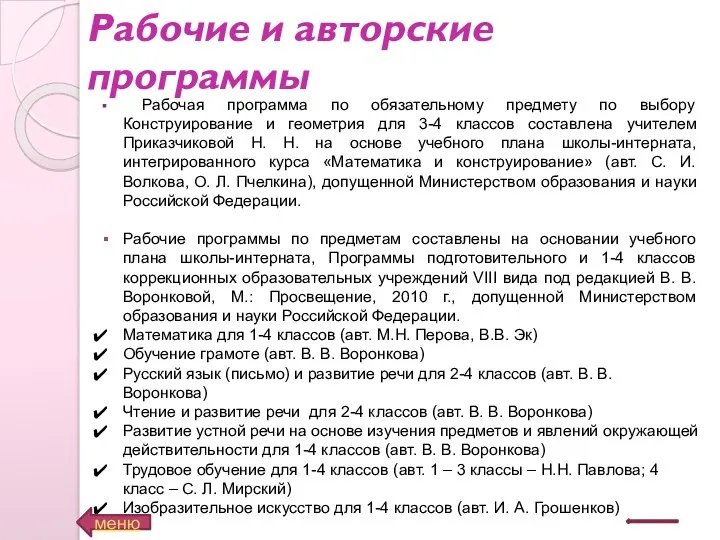 Рабочие и авторские программы

▪ Рабочая программа по обязательному предмету по выбору Конструирование и геометрия для 3-4 классов составлена учителем Приказчиковой Н. Н. на основе учебного плана школы-интерната, интегрированного курса «Математика и конструирование» (авт. С. И. Волкова, О. Л. Пчелкина), допущенной Министерством образования и науки Российской Федерации.

▪ Рабочие программы по предметам составлены на основании учебного плана школы-интерната, Программы подготовительного и 1-4 классов коррекционных образовательных учреждений VIII вида под редакцией В. В. Воронковой, М.: Просвещение, 2010 г., допущенной Министерством образования и науки Российской Федерации.
✔ Математика для 1-4 классов (авт. М.Н. Перова, В.В. Эк)
✔ Обучение грамоте (авт. В. В. Воронкова)
✔ Русский язык (письмо) и развитие речи для 2-4 классов (авт. В. В. Воронкова)
✔ Чтение и развитие речи для 2-4 классов (авт. В. В. Воронкова)
✔ Развитие устной речи на основе изучения предметов и явлений окружающей действительности для 1-4 классов (авт. В. В. Воронкова)
✔ Трудовое обучение для 1-4 классов (авт. 1 – 3 классы – Н.Н. Павлова; 4 класс – С. Л. Мирский)
✔ Изобразительное искусство для 1-4 классов (авт. И. А. Грошенков)

меню